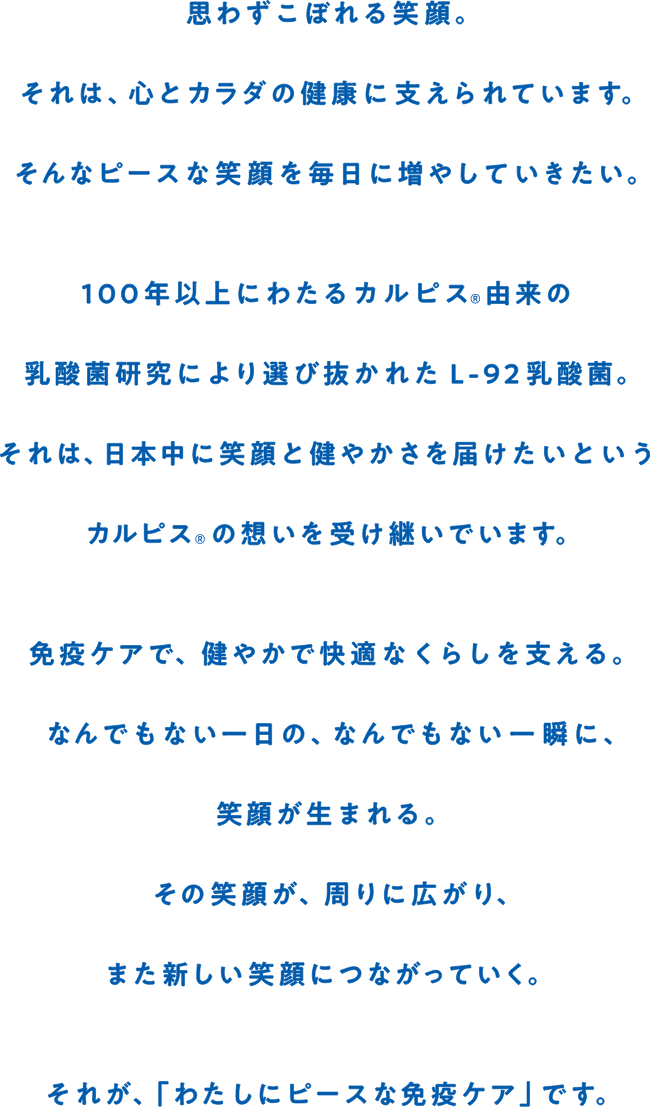 思わずこぼれる笑顔。
それは、心とカラダの健康に支えられています。
そんなピースな笑顔を毎日に増やしていきたい。

100年以上にわたるカルピス®由来の
乳酸菌研究により選び抜かれたL-92乳酸菌。
それは、日本中に笑顔と健やかさを届けたいという
カルピス®の想いを受け継いでいます。

免疫ケアで、健やかで快適なくらしを支える。
なんでもない一日の、なんでもない一瞬に、
笑顔が生まれる。
その笑顔が、周りに広がり、
また新しい笑顔につながっていく。

それが、「わたしにピースな免疫ケア」です。